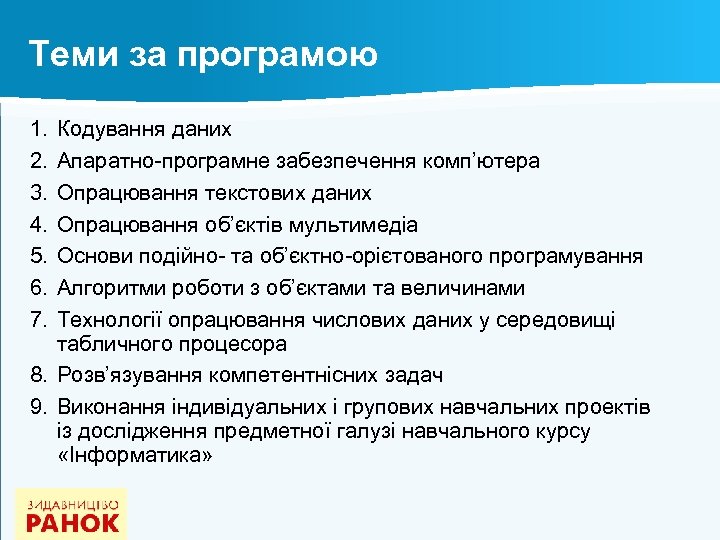 Теми за програмою

1. Кодування даних
2. Апаратно-програмне забезпечення комп’ютера
3. Опрацювання текстових даних
4. Опрацювання об’єктів мультимедіа
5. Основи подійно- та об’єктно-орієтованого програмування
6. Алгоритми роботи з об’єктами та величинами
7. Технології опрацювання числових даних у середовищі табличного процесора
8. Розв’язування компетентнісних задач
9. Виконання індивідуальних і групових навчальних проектів із дослідження предметної галузі навчального курсу «Інформатика»

ВИДАВНИЦТВО
РАНОК